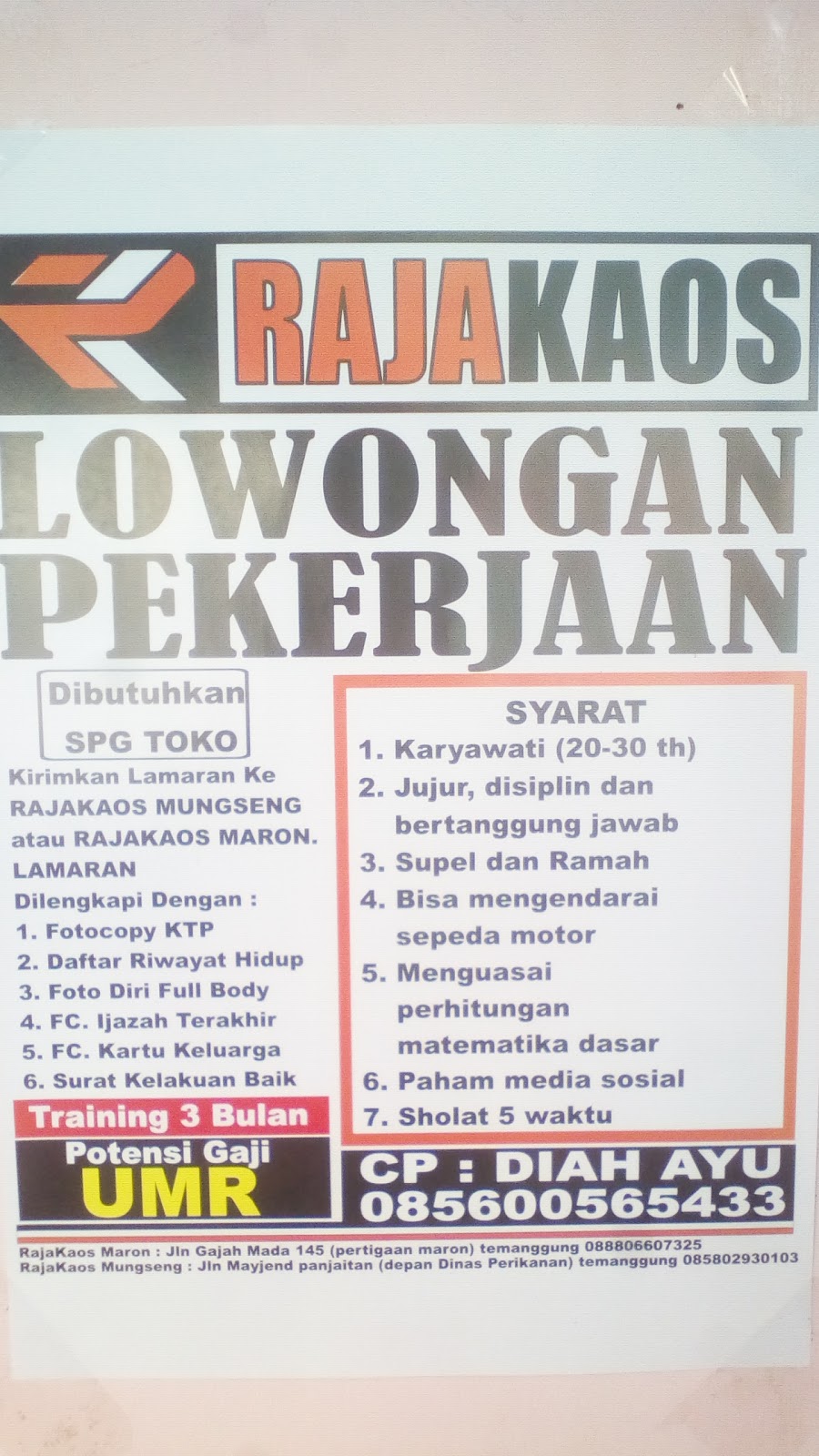 RAJAKAOS

LOWONGAN PEKERJAAN

Dibutuhkan
SPG TOKO

Kirimkan Lamaran Ke RAJAKAOS MUNGSENG atau RAJAKAOS MARON.

LAMARAN
Dilengkapi Dengan :
1. Fotocopy KTP
2. Daftar Riwayat Hidup
3. Foto Diri Full Body
4. FC. Ijazah Terakhir
5. FC. Kartu Keluarga
6. Surat Kelakuan Baik

Training 3 Bulan

Potensi Gaji
UMR

SYARAT
1. Karyawati (20-30 th)
2. Jujur, disiplin dan bertanggung jawab
3. Supel dan Ramah
4. Bisa mengendarai sepeda motor
5. Menguasai perhitungan matematika dasar
6. Paham media sosial
7. Sholat 5 waktu

CP : DIAH AYU
085600565433

RajaKaos Maron : Jln Gajah Mada 145 (pertigaan maron) temanggung 088806607325
RajaKaos Mungseng : Jln Mayjend panjaitan (depan Dinas Perikanan) temanggung 085802930103